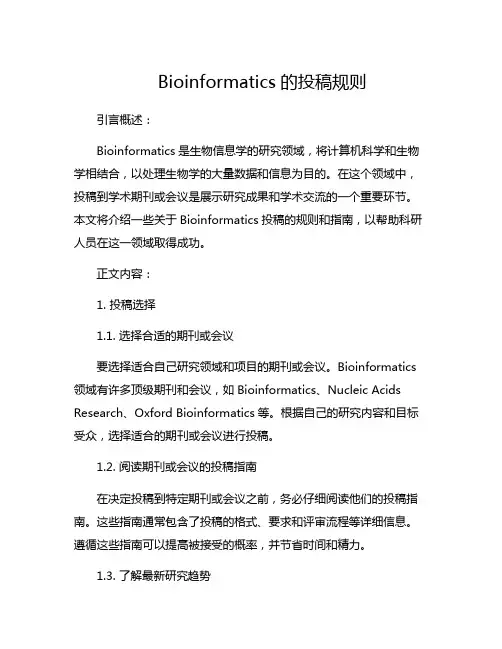 Bioinformatics 的投稿规则

引言概述：

Bioinformatics 是生物信息学的研究领域，将计算机科学和生物学相结合，以处理生物学的大量数据和信息为目的。在这个领域中，投稿到学术期刊或会议是展示研究成果和学术交流的一个重要环节。本文将介绍一些关于 Bioinformatics 投稿的规则和指南，以帮助科研人员在这一领域取得成功。

正文内容：

1. 投稿选择

1.1. 选择合适的期刊或会议

要选择适合自己研究领域和项目的期刊或会议。Bioinformatics 领域有许多顶级期刊和会议，如 Bioinformatics、Nucleic Acids Research、Oxford Bioinformatics 等。根据自己的研究内容和目标受众，选择适合的期刊或会议进行投稿。

1.2. 阅读期刊或会议的投稿指南

在决定投稿到特定期刊或会议之前，务必仔细阅读他们的投稿指南。这些指南通常包含了投稿的格式、要求和评审流程等详细信息。遵循这些指南可以提高被接受的概率，并节省时间和精力。

1.3. 了解最新研究趋势